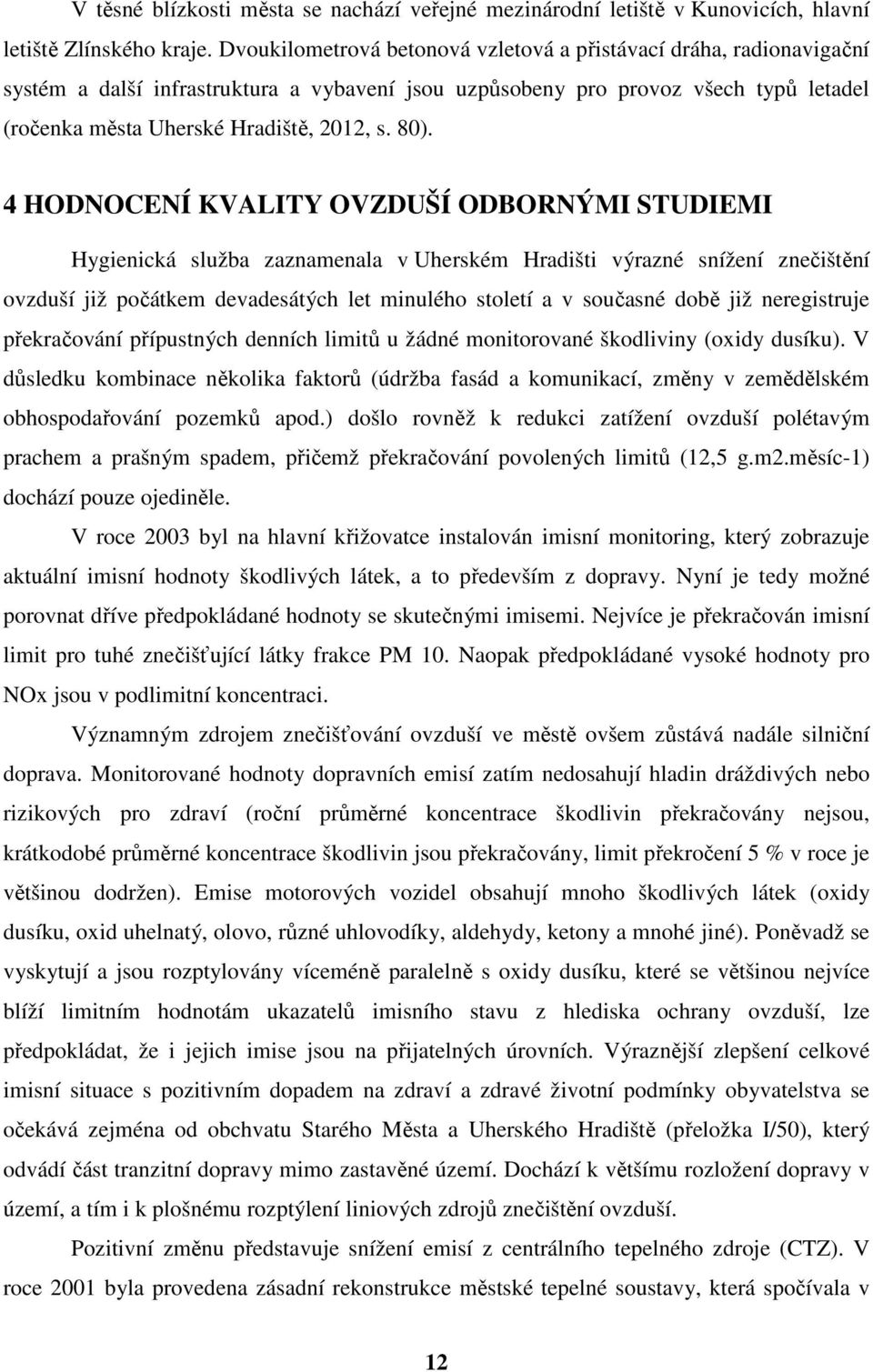 V těsné blízkosti města se nachází veřejné mezinárodní letiště v Kunovicích, hlavní letiště Zlínského kraje. Dvoukilometrová betonová vzletová a přistávací dráha, radionavigační systém a další infrastruktura a vybavení jsou uzpůsobeny pro provoz všech typů letadel (ročenka města Uherské Hradiště, 2012, s. 80).

4 HODNOCENÍ KVALITY OVZDUŠÍ ODBORNÝMI STUDIEMI

Hygienická služba zaznamenala v Uherském Hradišti výrazné snížení znečištění ovzduší již počátkem devadesátých let minulého století a v současné době již neregistruje překračování přípustných denních limitů u žádné monitorované škodliviny (oxidy dusíku). V důsledku kombinace několika faktorů (údržba fasád a komunikací, změny v zemědělském obhospodařování pozemků apod.) došlo rovněž k redukci zatížení ovzduší polétavým prachem a prašným spadem, přičemž překračování povolených limitů (12,5 g.m2.měsíc-1) dochází pouze ojediněle.

V roce 2003 byl na hlavní křižovatce instalován imisní monitoring, který zobrazuje aktuální imisní hodnoty škodlivých látek, a to především z dopravy. Nyní je tedy možné porovnat dříve předpokládané hodnoty se skutečnými imisemi. Nejvíce je překračován imisní limit pro tuhé znečišťující látky frakce PM 10. Naopak předpokládané vysoké hodnoty pro NOx jsou v podlimitní koncentraci.

Významným zdrojem znečišťování ovzduší ve městě ovšem zůstává nadále silniční doprava. Monitorované hodnoty dopravních emisí zatím nedosahují hladin dráždivých nebo rizikových pro zdraví (roční průměrné koncentrace škodlivin překračovány nejsou, krátkodobé průměrné koncentrace škodlivin jsou překračovány, limit překročení 5 % v roce je většinou dodržen). Emise motorových vozidel obsahují mnoho škodlivých látek (oxidy dusíku, oxid uhelnatý, olovo, různé uhlovodíky, aldehydy, ketony a mnohé jiné). Poněvadž se vyskytují a jsou rozptylovány víceméně paralelně s oxidy dusíku, které se většinou nejvíce blíží limitním hodnotám ukazatelů imisního stavu z hlediska ochrany ovzduší, lze předpokládat, že i jejich imise jsou na přijatelných úrovních. Výraznější zlepšení celkové imisní situace s pozitivním dopadem na zdraví a zdravé životní podmínky obyvatelstva se očekává zejména od obchvatu Starého Města a Uherského Hradiště (přeložka I/50), který odvádí část tranzitní dopravy mimo zastavěné území. Dochází k většímu rozložení dopravy v území, a tím i k plošnému rozptýlení liniových zdrojů znečištění ovzduší.

Pozitivní změnu představuje snížení emisí z centrálního tepelného zdroje (CTZ). V roce 2001 byla provedena zásadní rekonstrukce městské tepelné soustavy, která spočívala v

12